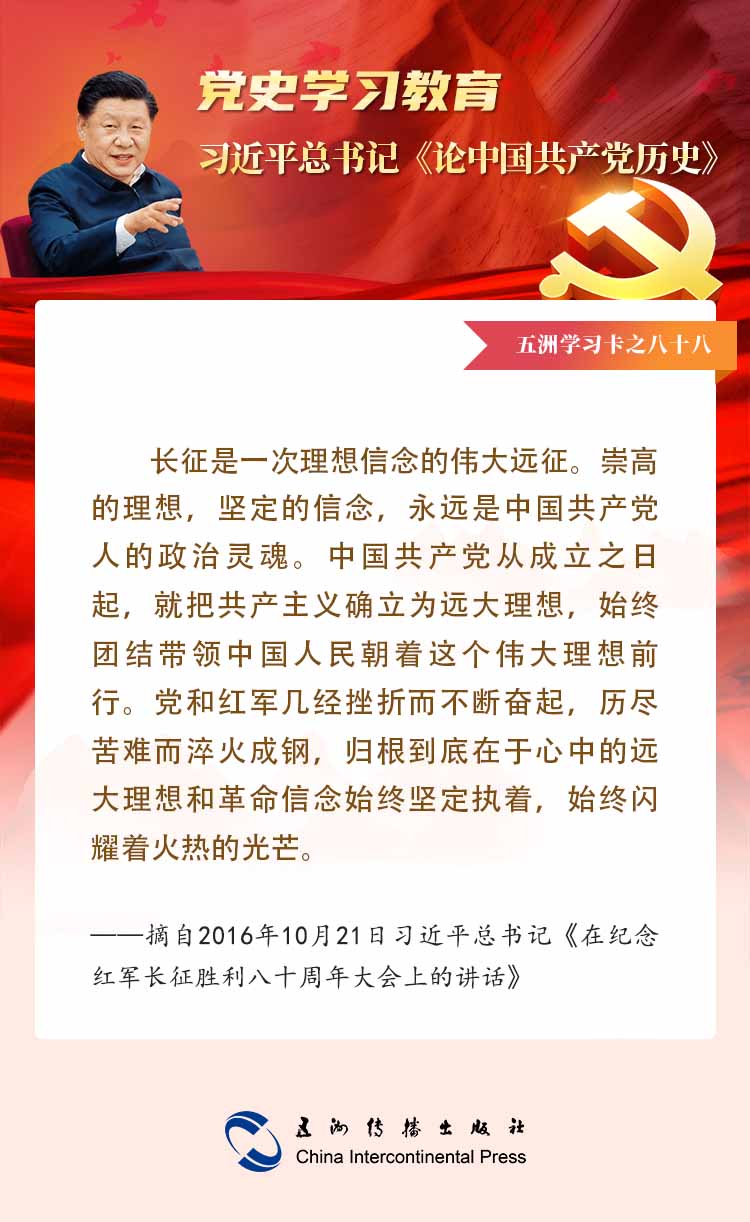 党史学习教育

习近平总书记《论中国共产党历史》

五洲学习卡之八十八

长征是一次理想信念的伟大远征。崇高的理想，坚定的信念，永远是中国共产党人的政治灵魂。中国共产党从成立之日起，就把共产主义确立为远大理想，始终团结带领中国人民朝着这个伟大理想前行。党和红军几经挫折而不断奋起，历尽苦难而淬火成钢，归根到底在于心中的远大理想和革命信念始终坚定执着，始终闪耀着火热的光芒。

——摘自2016年10月21日习近平总书记《在纪念红军长征胜利八十周年大会上的讲话》

五洲传播出版社
China Intercontinental Press